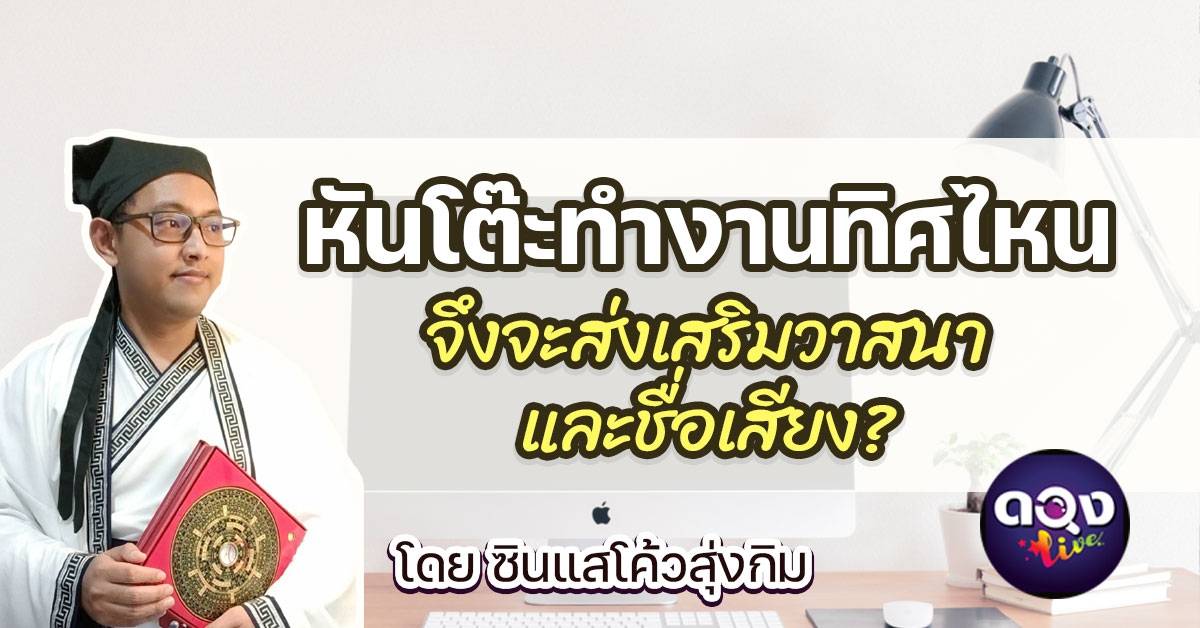 หันโต๊ะทำงานทิศไหน
จึงจะส่งเสริมวาสนา
และชื่อเสียง?

โดย ซินแสโค้วสุ่งกิม

ดวง Live